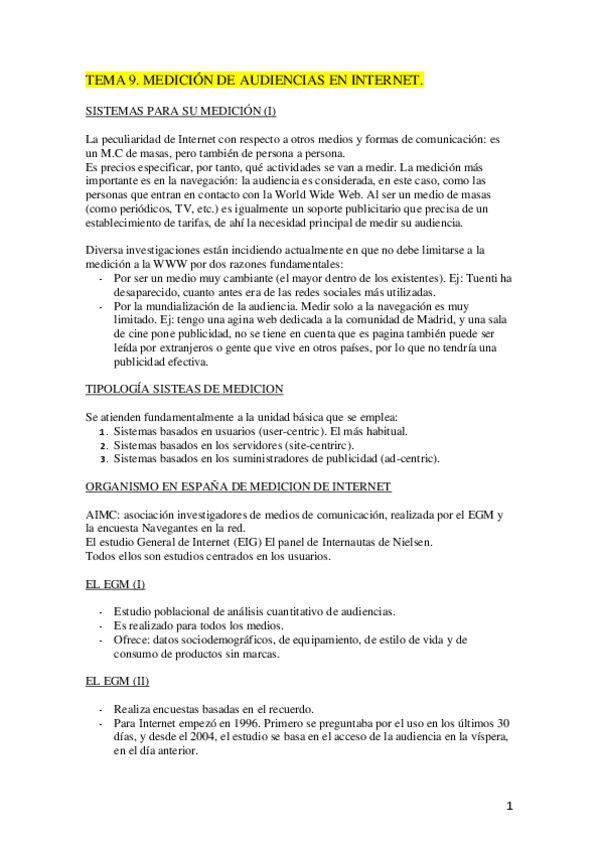 TEMA 9. MEDICIÓN DE AUDIENCIAS EN INTERNET.

SISTEMAS PARA SU MEDICIÓN (I)

La peculiaridad de Internet con respecto a otros medios y formas de comunicación: es un M.C de masas, pero también de persona a persona.
Es precios especificar, por tanto, qué actividades se van a medir. La medición más importante es en la navegación: la audiencia es considerada, en este caso, como las personas que entran en contacto con la World Wide Web. Al ser un medio de masas (como periódicos, TV, etc.) es igualmente un soporte publicitario que precisa de un establecimiento de tarifas, de ahí la necesidad principal de medir su audiencia.

Diversa investigaciones están incidiendo actualmente en que no debe limitarse a la medición a la WWW por dos razones fundamentales:
- Por ser un medio muy cambiante (el mayor dentro de los existentes). Ej: Tuenti ha desaparecido, cuanto antes era de las redes sociales más utilizadas.
- Por la mundialización de la audiencia. Medir solo a la navegación es muy limitado. Ej: tengo una agina web dedicada a la comunidad de Madrid, y una sala de cine pone publicidad, no se tiene en cuenta que es pagina también puede ser leída por extranjeros o gente que vive en otros países, por lo que no tendría una publicidad efectiva.

TIPOLOGÍA SISTEAS DE MEDICION

Se atienden fundamentalmente a la unidad básica que se emplea:
1. Sistemas basados en usuarios (user-centric). El más habitual.
2. Sistemas basados en los servidores (site-centrirc).
3. Sistemas basados en los suministradores de publicidad (ad-centric).

ORGANISMO EN ESPAÑA DE MEDICION DE INTERNET

AIMC: asociación investigadores de medios de comunicación, realizada por el EGM y la encuesta Navegantes en la red.
El estudio General de Internet (EIG) El panel de Internautas de Nielsen.
Todos ellos son estudios centrados en los usuarios.

EL EGM (I)

- Estudio poblacional de análisis cuantitativo de audiencias.
- Es realizado para todos los medios.
- Ofrece: datos sociodemográficos, de equipamiento, de estilo de vida y de consumo de productos sin marcas.

EL EGM (II)

- Realiza encuestas basadas en el recuerdo.
- Para Internet empezó en 1996. Primero se preguntaba por el uso en los últimos 30 días, y desde el 2004, el estudio se basa en el acceso de la audiencia en la víspera, en el día anterior.

1